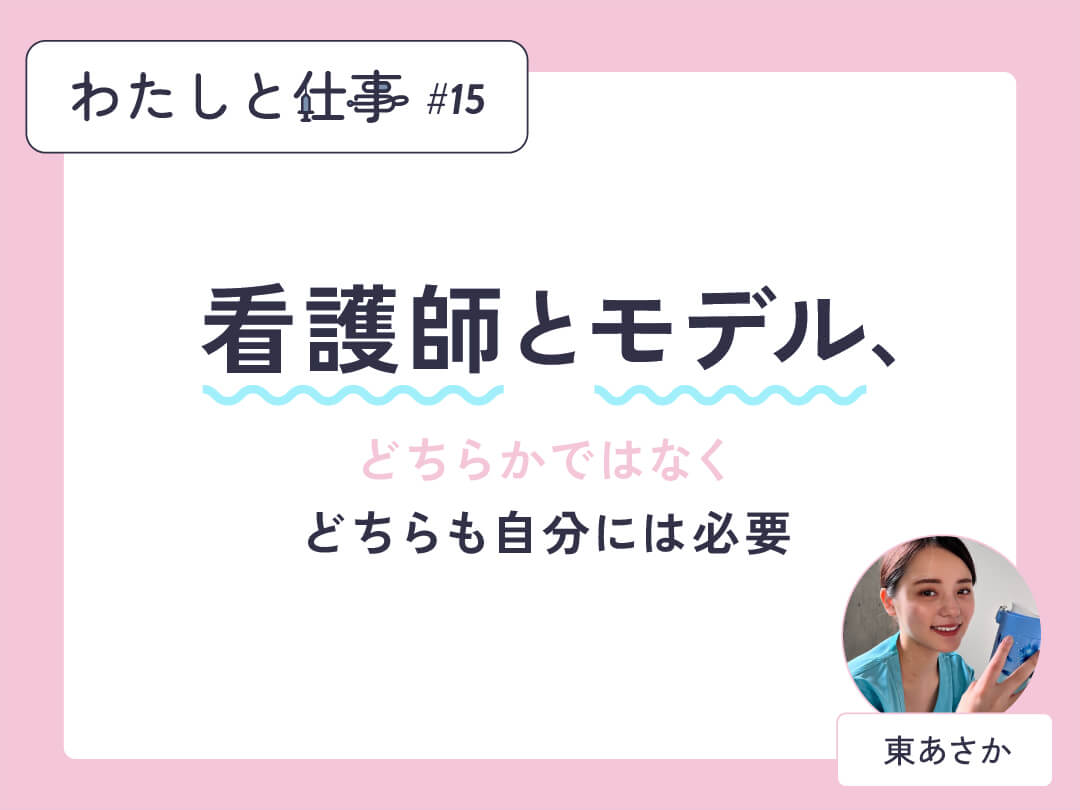 わたしと仕事 #15

看護師とモデル、

どちらかではなく

どちらも自分には必要

東あさか